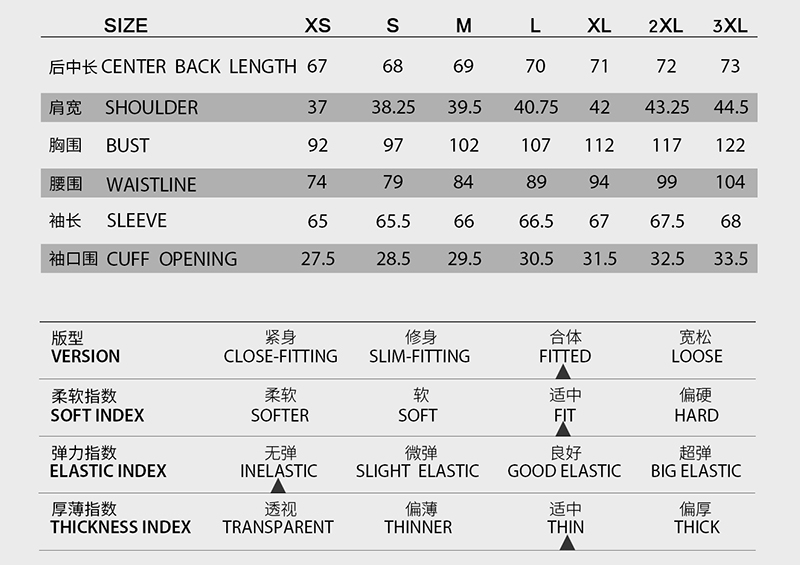 | SIZE | XS | S | M | L | XL | 2XL | 3XL |
|---|---|---|---|---|---|---|---|
| 后中长 CENTER BACK LENGTH | 67 | 68 | 69 | 70 | 71 | 72 | 73 |
| 肩宽 SHOULDER | 37 | 38.25 | 39.5 | 40.75 | 42 | 43.25 | 44.5 |
| 胸围 BUST | 92 | 97 | 102 | 107 | 112 | 117 | 122 |
| 腰围 WAISTLINE | 74 | 79 | 84 | 89 | 94 | 99 | 104 |
| 袖长 SLEEVE | 65 | 65.5 | 66 | 66.5 | 67 | 67.5 | 68 |
| 袖口围 CUFF OPENING | 27.5 | 28.5 | 29.5 | 30.5 | 31.5 | 32.5 | 33.5 |

| 版型 VERSION | 紧身 CLOSE-FITTING | 修身 SLIM-FITTING | 合体 FITTED | 宽松 LOOSE |
|---|---|---|---|---|
| 柔软指数 SOFT INDEX | 柔软 SOFTER | 软 SOFT | 适中 FIT | 偏硬 HARD |
| 弹力指数 ELASTIC INDEX | 无弹 INELASTIC | 微弹 SLIGHT ELASTIC | 良好 GOOD ELASTIC | 超弹 BIG ELASTIC |
| 厚薄指数 THICKNESS INDEX | 透视 TRANSPARENT | 偏薄 THINNER | 适中 THIN | 偏厚 THICK |